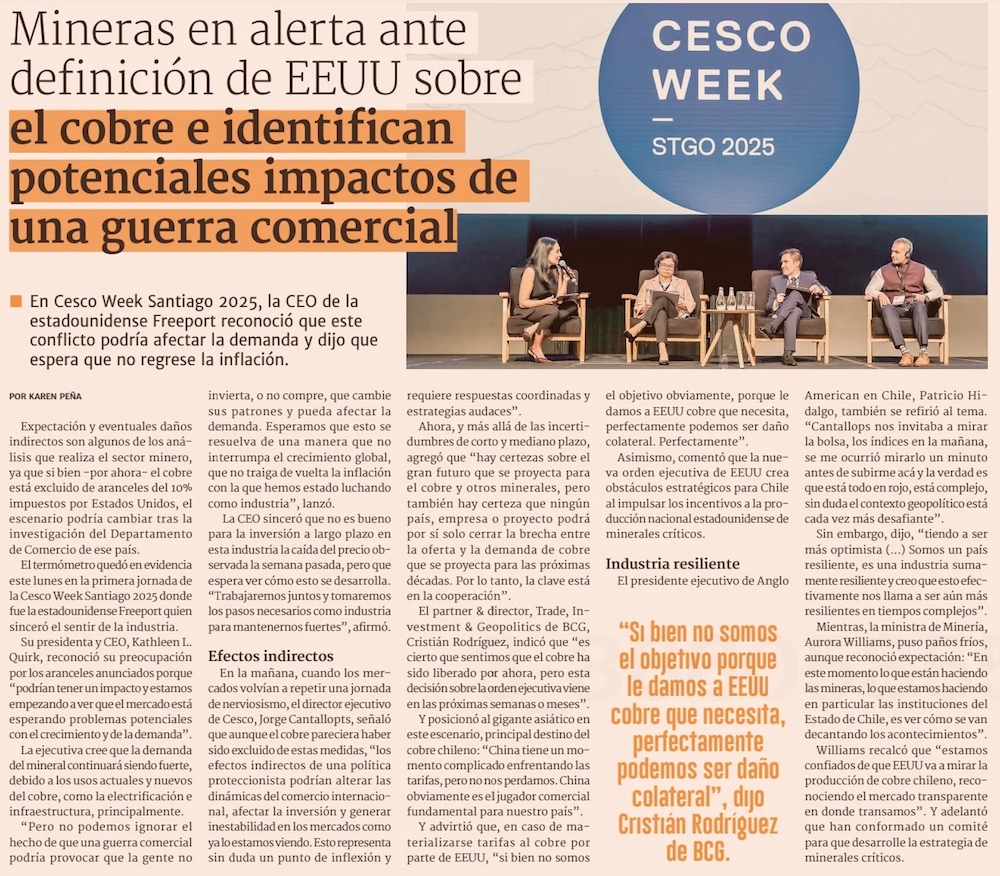 Mineras en alerta ante definición de EEUU sobre el cobre e identifican potenciales impactos de una guerra comercial

CESCO WEEK
STGO 2025

En Cesco Week Santiago 2025, la CEO de la estadounidense Freeport reconoció que este conflicto podría afectar la demanda y dijo que espera que no regrese la inflación.

POR KAREN PEÑA

Expectación y eventuales daños indirectos son algunos de los análisis que realiza el sector minero, ya que si bien -por ahora- el cobre está excluido de aranceles del 10% impuestos por Estados Unidos, el escenario podría cambiar tras la investigación del Departamento de Comercio de ese país.

El termómetro quedó en evidencia este lunes en la primera jornada de la Cesco Week Santiago 2025 donde fue la estadounidense Freeport quien sinceró el sentir de la industria.

Su presidenta y CEO, Kathleen L. Quirk, reconoció su preocupación por los aranceles anunciados porque "podrían tener un impacto y estamos empezando a ver que el mercado está esperando problemas potenciales con el crecimiento y de la demanda".

La ejecutiva cree que la demanda del mineral continuará siendo fuerte, debido a los usos actuales y nuevos del cobre, como la electrificación e infraestructura, principalmente.

"Pero no podemos ignorar el hecho de que una guerra comercial podría provocar que la gente no invierta, o no compre, que cambie sus patrones y pueda afectar la demanda. Esperamos que esto se resuelva de una manera que no interrumpa el crecimiento global, que no traiga de vuelta la inflación con la que hemos estado luchando como industria", lanzó.

La CEO sinceró que no es bueno para la inversión a largo plazo en esta industria la caída del precio observada la semana pasada, pero que espera ver cómo esto se desarrolla. "Trabajaremos juntos y tomaremos los pasos necesarios como industria para mantenernos fuertes", afirmó.

Efectos indirectos

En la mañana, cuando los mercados volvían a repetir una jornada de nerviosismo, el director ejecutivo de Cesco, Jorge Cantallopts, señaló que aunque el cobre pareciera haber sido excluido de estas medidas, "los efectos indirectos de una política proteccionista podrían alterar las dinámicas del comercio internacional, afectar la inversión y generar inestabilidad en los mercados como ya lo estamos viendo. Esto representa sin duda un punto de inflexión y requiere respuestas coordinadas y estrategias audaces".

Ahora, y más allá de las incertidumbres de corto y mediano plazo, agregó que "hay certezas sobre el gran futuro que se proyecta para el cobre y otros minerales, pero también hay certeza que ningún país, empresa o proyecto podrá por sí solo cerrar la brecha entre la oferta y la demanda de cobre que se proyecta para las próximas décadas. Por lo tanto, la clave está en la cooperación".

El partner & director, Trade, Investment & Geopolitics de BCG, Cristián Rodríguez, indicó que "es cierto que sentimos que el cobre ha sido liberado por ahora, pero esta decisión sobre la orden ejecutiva viene en las próximas semanas o meses".

Y posicionó al gigante asiático en este escenario, principal destino del cobre chileno: "China tiene un momento complicado enfrentando las tarifas, pero no nos perdamos. China obviamente es el jugador comercial fundamental para nuestro país".

Y advirtió que, en caso de materializarse tarifas al cobre por parte de EEUU, "si bien no somos el objetivo obviamente, porque le damos a EEUU cobre que necesita, perfectamente podemos ser daño colateral. Perfectamente".

Asimismo, comentó que la nueva orden ejecutiva de EEUU crea obstáculos estratégicos para Chile al impulsar los incentivos a la producción nacional estadounidense de minerales críticos.

Industria resiliente

El presidente ejecutivo de Anglo American en Chile, Patricio Hidalgo, también se refirió al tema. "Cantallops nos invitaba a mirar la bolsa, los índices en la mañana, se me ocurrió mirarlo un minuto antes de subirme acá y la verdad es que está todo en rojo, está complejo, sin duda el contexto geopolítico está cada vez más desafiante".

Sin embargo, dijo, "tiendo a ser más optimista (...) Somos un país resiliente, es una industria sumamente resiliente y creo que esto efectivamente nos llama a ser aún más resilientes en tiempos complejos".

Mientras, la ministra de Minería, Aurora Williams, puso paños fríos, aunque reconoció expectación: "En este momento lo que están haciendo las mineras, lo que estamos haciendo en particular las instituciones del Estado de Chile, es ver cómo se van decantando los acontecimientos".

Williams recalcó que "estamos confiados de que EEUU va a mirar la producción de cobre chileno, reconociendo el mercado transparente en donde transamos". Y adelantó que han conformado un comité para que desarrolle la estrategia de minerales críticos.

"Si bien no somos el objetivo porque le damos a EEUU cobre que necesita, perfectamente podemos ser daño colateral", dijo Cristián Rodríguez de BCG.